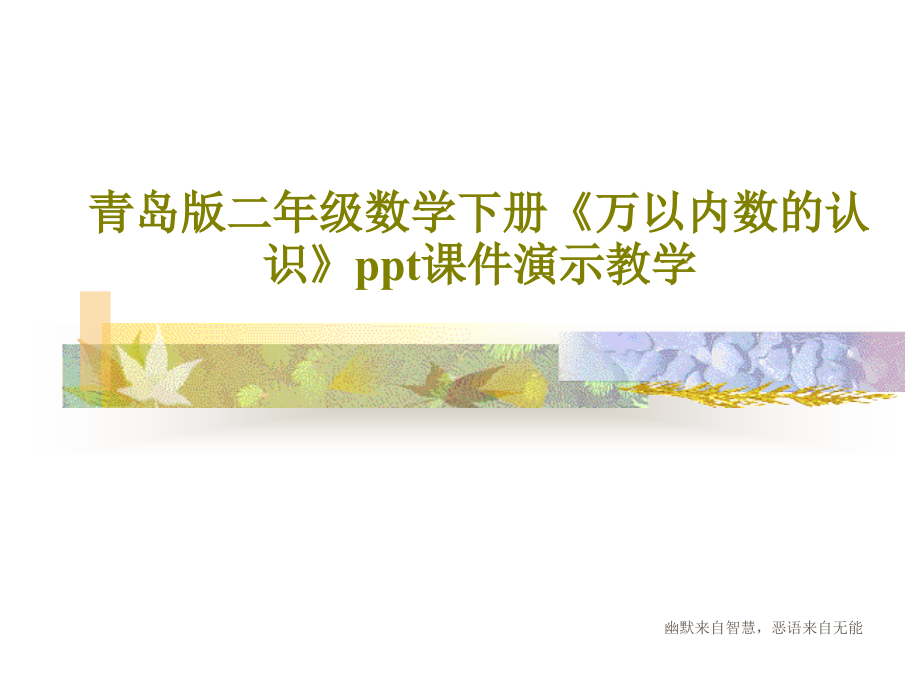 青岛版二年级数学下册《万以内数的认识》ppt课件演示教学

幽默来自智慧，恶语来自无能